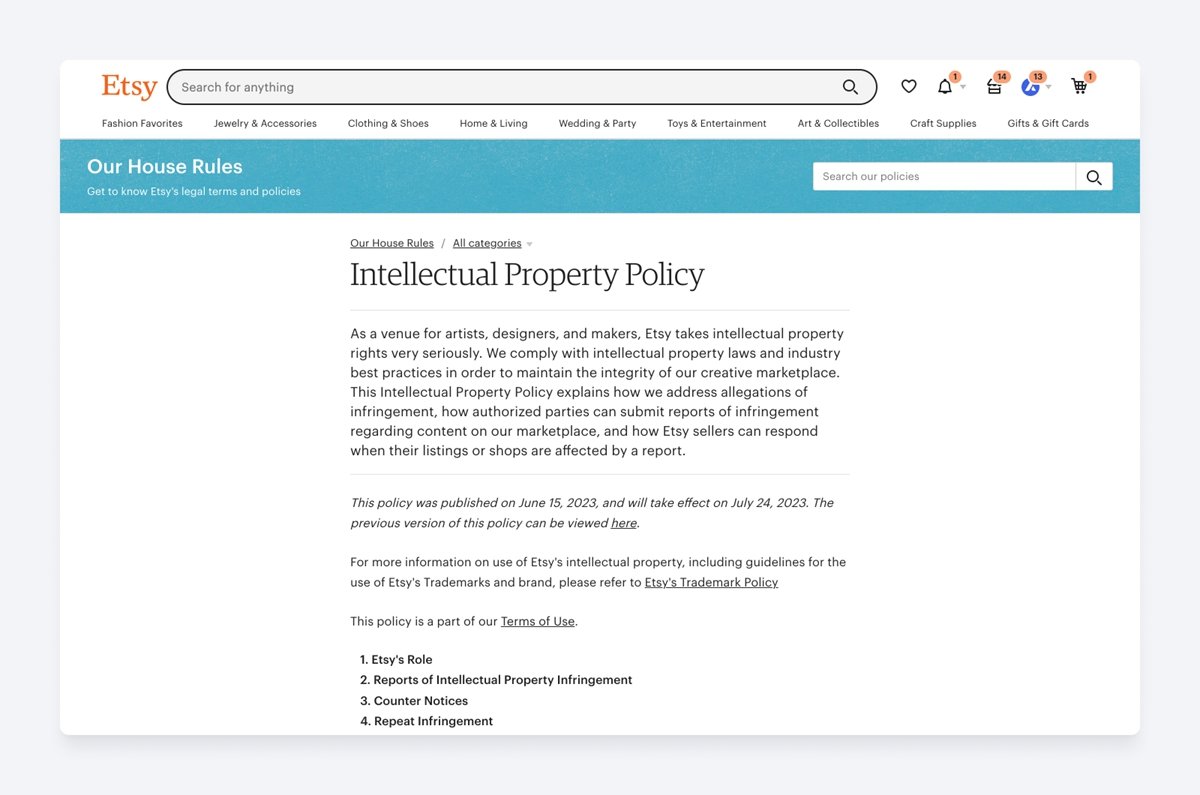 Etsy
Search for anything
1 14 13 1

Fashion Favorites Jewelry & Accessories Clothing & Shoes Home & Living Wedding & Party Toys & Entertainment Art & Collectibles Craft Supplies Gifts & Gift Cards

Our House Rules
Get to know Etsy's legal terms and policies

Search our policies

Our House Rules / All categories

Intellectual Property Policy

As a venue for artists, designers, and makers, Etsy takes intellectual property rights very seriously. We comply with intellectual property laws and industry best practices in order to maintain the integrity of our creative marketplace. This Intellectual Property Policy explains how we address allegations of infringement, how authorized parties can submit reports of infringement regarding content on our marketplace, and how Etsy sellers can respond when their listings or shops are affected by a report.

This policy was published on June 15, 2023, and will take effect on July 24, 2023. The previous version of this policy can be viewed here.

For more information on use of Etsy's intellectual property, including guidelines for the use of Etsy's Trademarks and brand, please refer to Etsy's Trademark Policy

This policy is a part of our Terms of Use.

1. Etsy's Role
2. Reports of Intellectual Property Infringement
3. Counter Notices
4. Repeat Infringement